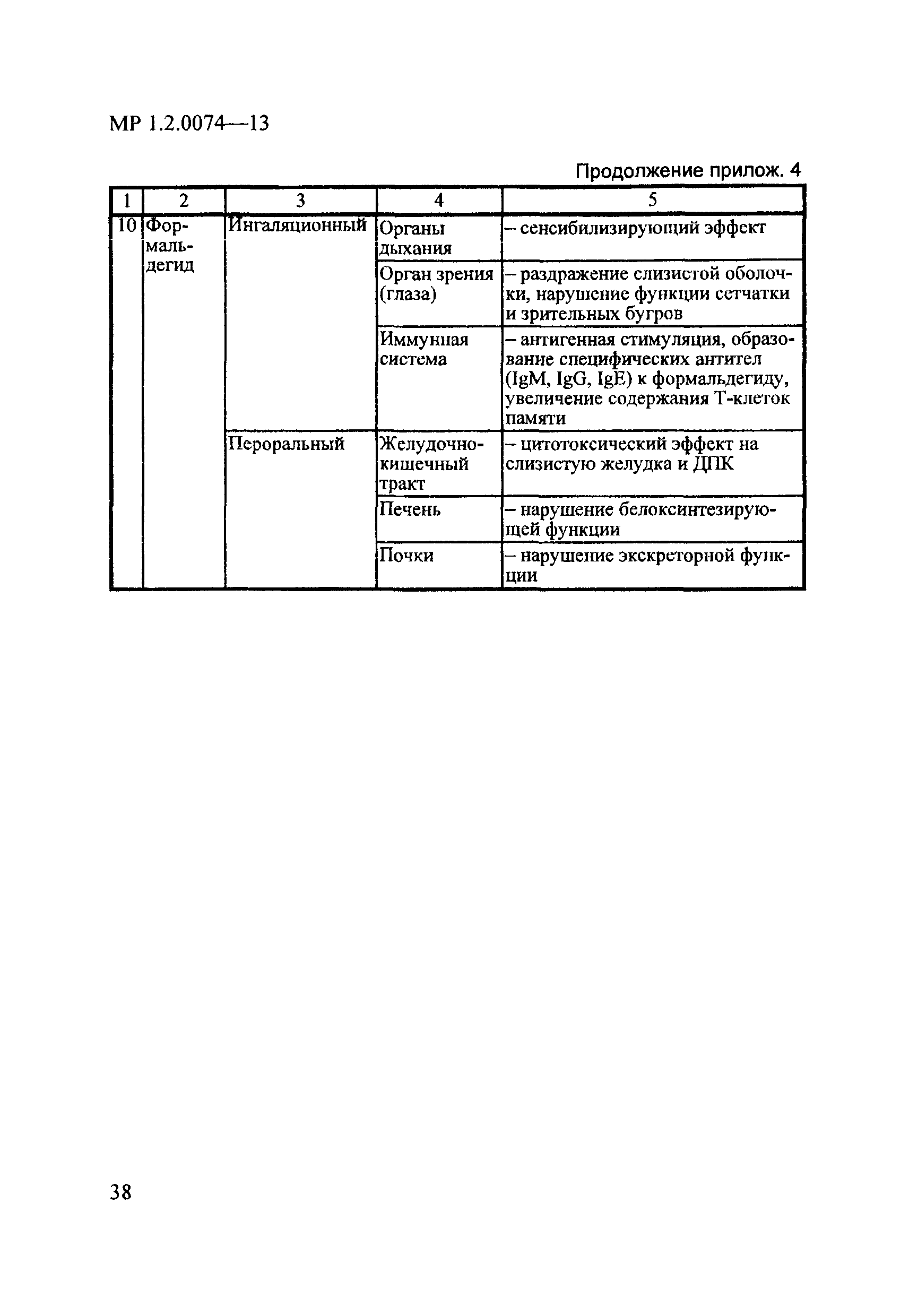 МР 1.2.0074—13

Продолжение прилож. 4

| 1 | 2 | 3 | 4 | 5 |
|---|---|---|---|---|
| 10 | Формальдегид | Ингаляционный | Органы дыхания | – сенсибилизирующий эффект |
| | | | Орган зрения (глаза) | – раздражение слизистой оболочки, нарушение функции сетчатки и зрительных бугров |
| | | | Иммунная система | – антигенная стимуляция, образование специфических антител (IgM, IgG, IgE) к формальдегиду, увеличение содержания Т-клеток памяти |
| | | Пероральный | Желудочно-кишечный тракт | – цитотоксический эффект на слизистую желудка и ДПК |
| | | | Печень | – нарушение белоксинтезирующей функции |
| | | | Почки | – нарушение экскреторной функции |

38